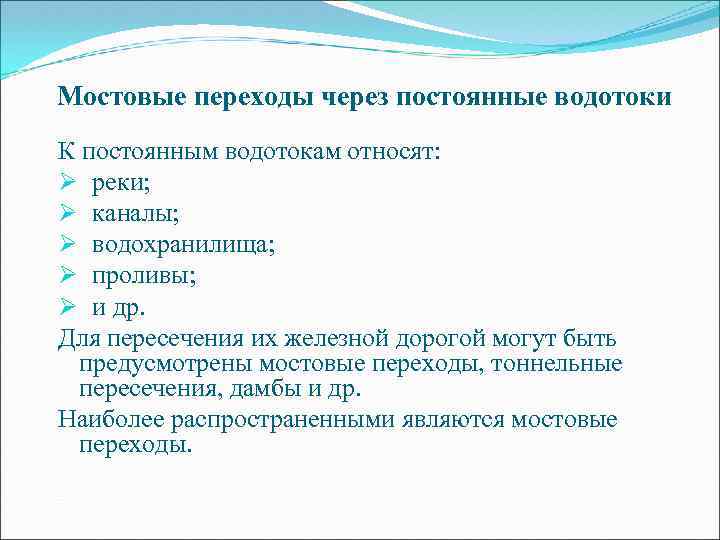 Мостовые переходы через постоянные водотоки

К постоянным водотокам относят:
➢ реки;
➢ каналы;
➢ водохранилища;
➢ проливы;
➢ и др.

Для пересечения их железной дорогой могут быть предусмотрены мостовые переходы, тоннельные пересечения, дамбы и др.

Наиболее распространенными являются мостовые переходы.